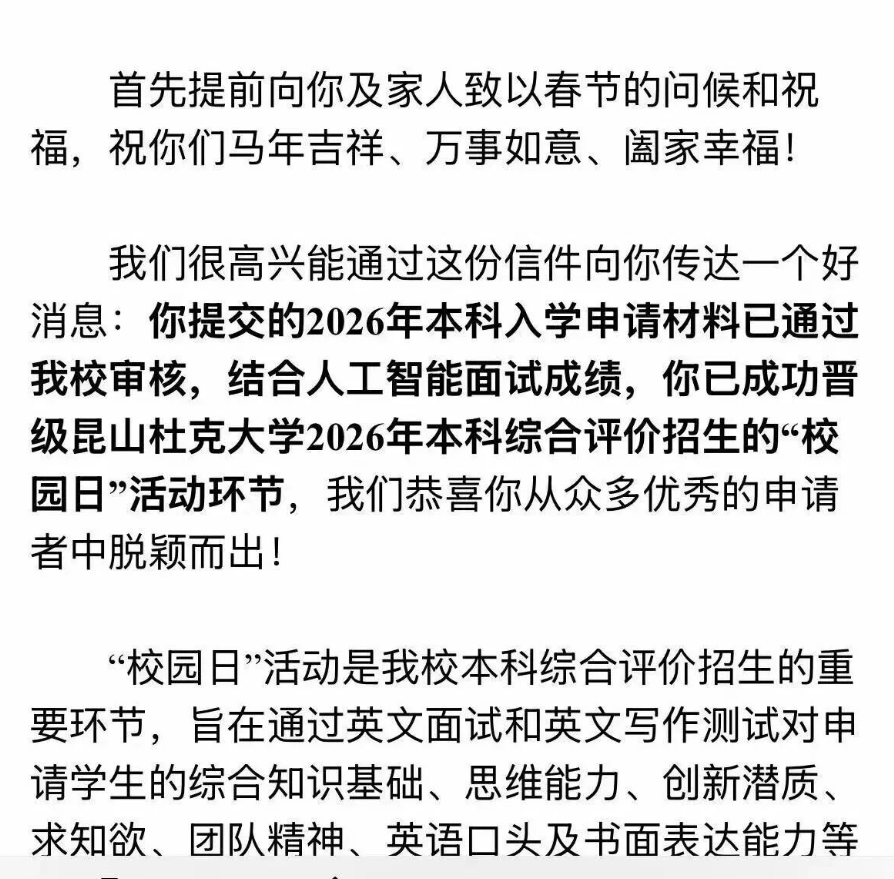 首先提前向你及家人致以春节的问候和祝福，祝你们马年吉祥、万事如意、阖家幸福！

我们很高兴能通过这份信件向你传达一个好消息：你提交的2026年本科入学申请材料已通过我校审核，结合人工智能面试成绩，你已成功晋级昆山杜克大学2026年本科综合评价招生的“校园日”活动环节，我们恭喜你从众多优秀的申请者中脱颖而出！

“校园日”活动是我校本科综合评价招生的重要环节，旨在通过英文面试和英文写作测试对申请学生的综合知识基础、思维能力、创新潜质、求知欲、团队精神、英语口头及书面表达能力等